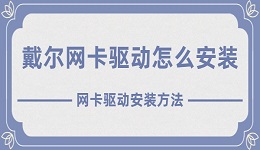 戴尔网卡驱动怎么安装

网卡驱动安装方法